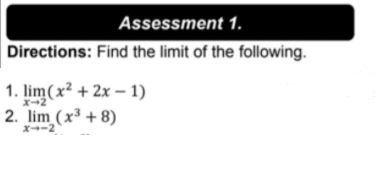 Assessment 1.

Directions: Find the limit of the following.

1. $\lim_{x \to 2}(x^2 + 2x - 1)$
2. $\lim_{x \to -2}(x^3 + 8)$